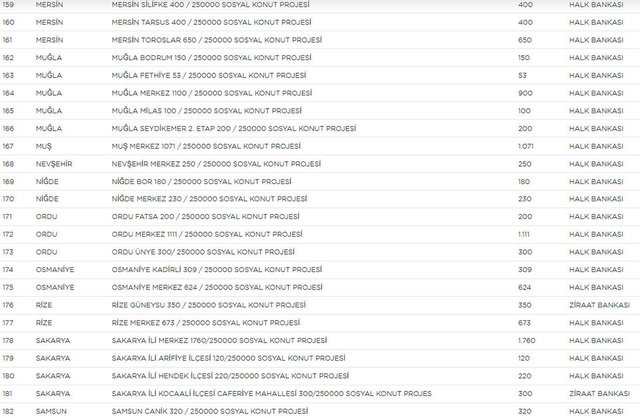 | 159 | MERSİN | MERSİN SİLİFKE 400 / 250000 SOSYAL KONUT PROJESİ | 400 | HALK BANKASI |
|---|---|---|---|---|
| 160 | MERSİN | MERSİN TARSUS 400 / 250000 SOSYAL KONUT PROJESİ | 400 | HALK BANKASI |
| 161 | MERSİN | MERSİN TOROSLAR 650 / 250000 SOSYAL KONUT PROJESİ | 650 | HALK BANKASI |
| 162 | MUĞLA | MUĞLA BODRUM 150 / 250000 SOSYAL KONUT PROJESİ | 150 | HALK BANKASI |
| 163 | MUĞLA | MUĞLA FETHİYE 53 / 250000 SOSYAL KONUT PROJESİ | 53 | HALK BANKASI |
| 164 | MUĞLA | MUĞLA MERKEZ 1100 / 250000 SOSYAL KONUT PROJESİ | 900 | HALK BANKASI |
| 165 | MUĞLA | MUĞLA MİLAS 100 / 250000 SOSYAL KONUT PROJESİ | 100 | HALK BANKASI |
| 166 | MUĞLA | MUĞLA SEYDİKEMER 2. ETAP 200 / 250000 SOSYAL KONUT PROJESİ | 200 | HALK BANKASI |
| 167 | MUŞ | MUŞ MERKEZ 1071 / 250000 SOSYAL KONUT PROJESİ | 1.071 | HALK BANKASI |
| 168 | NEVŞEHİR | NEVŞEHİR MERKEZ 250 / 250000 SOSYAL KONUT PROJESİ | 250 | HALK BANKASI |
| 169 | NİĞDE | NİĞDE BOR 180 / 250000 SOSYAL KONUT PROJESİ | 180 | HALK BANKASI |
| 170 | NİĞDE | NİĞDE MERKEZ 230 / 250000 SOSYAL KONUT PROJESİ | 230 | HALK BANKASI |
| 171 | ORDU | ORDU FATSA 200 / 250000 SOSYAL KONUT PROJESİ | 200 | HALK BANKASI |
| 172 | ORDU | ORDU MERKEZ 1111 / 250000 SOSYAL KONUT PROJESİ | 1.111 | HALK BANKASI |
| 173 | ORDU | ORDU ÜNYE 300/ 250000 SOSYAL KONUT PROJESİ | 300 | HALK BANKASI |
| 174 | OSMANİYE | OSMANİYE KADİRLİ 309 / 250000 SOSYAL KONUT PROJESİ | 309 | HALK BANKASI |
| 175 | OSMANİYE | OSMANİYE MERKEZ 624 / 250000 SOSYAL KONUT PROJESİ | 624 | HALK BANKASI |
| 176 | RİZE | RİZE GÜNEYSU 350 / 250000 SOSYAL KONUT PROJESİ | 350 | ZİRAAT BANKASI |
| 177 | RİZE | RİZE MERKEZ 673 / 250000 SOSYAL KONUT PROJESİ | 673 | HALK BANKASI |
| 178 | SAKARYA | SAKARYA İLİ MERKEZ 1760/250000 SOSYAL KONUT PROJESİ | 1.760 | HALK BANKASI |
| 179 | SAKARYA | SAKARYA İLİ ARİFİYE İLÇESİ 120/250000 SOSYAL KONUT PROJESİ | 120 | HALK BANKASI |
| 180 | SAKARYA | SAKARYA İLİ HENDEK İLÇESİ 220/250000 SOSYAL KONUT PROJESİ | 220 | HALK BANKASI |
| 181 | SAKARYA | SAKARYA İLİ KOCAALİ İLÇESİ CAFERİYE MAHALLESİ 300/250000 SOSYAL KONUT PROJES | 300 | ZİRAAT BANKASI |
| 182 | SAMSUN | SAMSUN CANİK 320 / 250000 SOSYAL KONUT PROJESİ | 320 | HALK BANKASI |